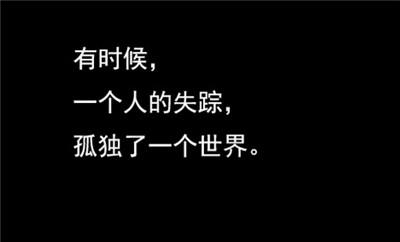 有时候，
一个人的失踪，
孤独了一个世界。